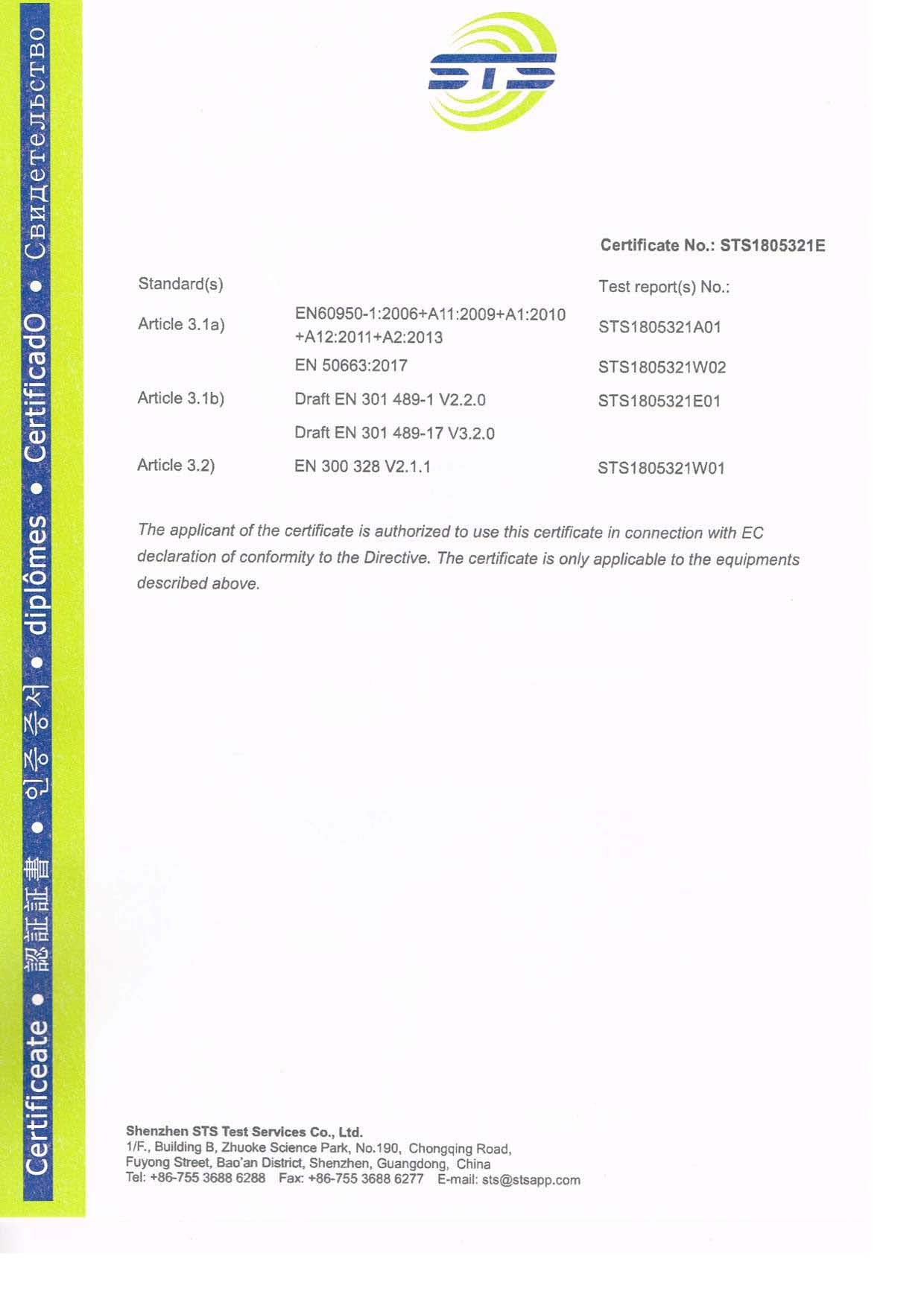 Certificeate • 認証証書 • 인증 증서 • diplômes • CertificadO • Свидетельство

STS

Certificate No.: STS1805321E

| Standard(s) | | Test report(s) No.: |
|---|---|---|
| Article 3.1a) | EN60950-1:2006+A11:2009+A1:2010 +A12:2011+A2:2013 | STS1805321A01 |
| | EN 50663:2017 | STS1805321W02 |
| Article 3.1b) | Draft EN 301 489-1 V2.2.0 | STS1805321E01 |
| | Draft EN 301 489-17 V3.2.0 | |
| Article 3.2) | EN 300 328 V2.1.1 | STS1805321W01 |

The applicant of the certificate is authorized to use this certificate in connection with EC declaration of conformity to the Directive. The certificate is only applicable to the equipments described above.

Shenzhen STS Test Services Co., Ltd.
1/F., Building B, Zhuoke Science Park, No.190, Chongqing Road, Fuyong Street, Bao'an District, Shenzhen, Guangdong, China
Tel: +86-755 3688 6288 Fax: +86-755 3688 6277 E-mail: sts@stsapp.com